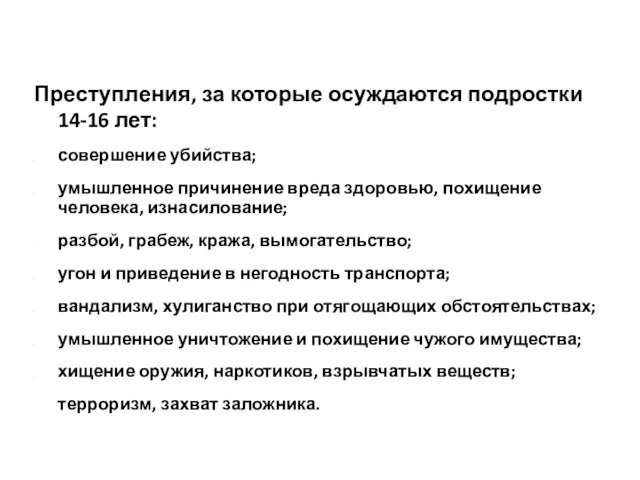 Преступления, за которые осуждаются подростки 14-16 лет:

совершение убийства;

умышленное причинение вреда здоровью, похищение человека, изнасилование;

разбой, грабеж, кража, вымогательство;

угон и приведение в негодность транспорта;

вандализм, хулиганство при отягощающих обстоятельствах;

умышленное уничтожение и похищение чужого имущества;

хищение оружия, наркотиков, взрывчатых веществ;

терроризм, захват заложника.